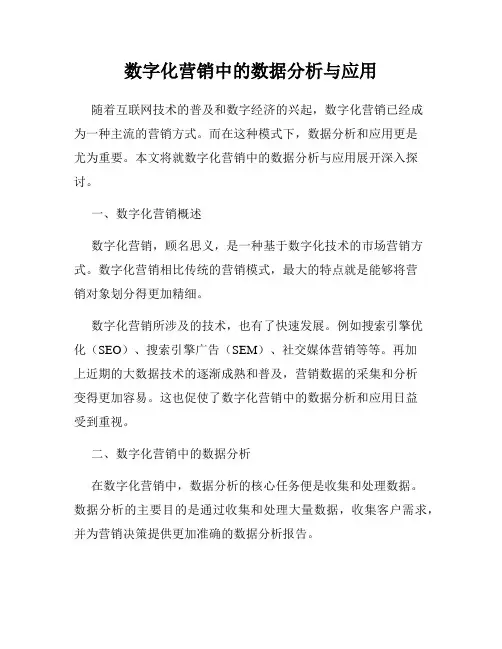 数字化营销中的数据分析与应用

随着互联网技术的普及和数字经济的兴起，数字化营销已经成为一种主流的营销方式。而在这种模式下，数据分析和应用更是尤为重要。本文将就数字化营销中的数据分析与应用展开深入探讨。

一、数字化营销概述

数字化营销，顾名思义，是一种基于数字化技术的市场营销方式。数字化营销相比传统的营销模式，最大的特点就是能够将营销对象划分得更加精细。

数字化营销所涉及的技术，也有了快速发展。例如搜索引擎优化（SEO）、搜索引擎广告（SEM）、社交媒体营销等等。再加上近期的大数据技术的逐渐成熟和普及，营销数据的采集和分析变得更加容易。这也促使了数字化营销中的数据分析和应用日益受到重视。

二、数字化营销中的数据分析

在数字化营销中，数据分析的核心任务便是收集和处理数据。数据分析的主要目的是通过收集和处理大量数据，收集客户需求，并为营销决策提供更加准确的数据分析报告。